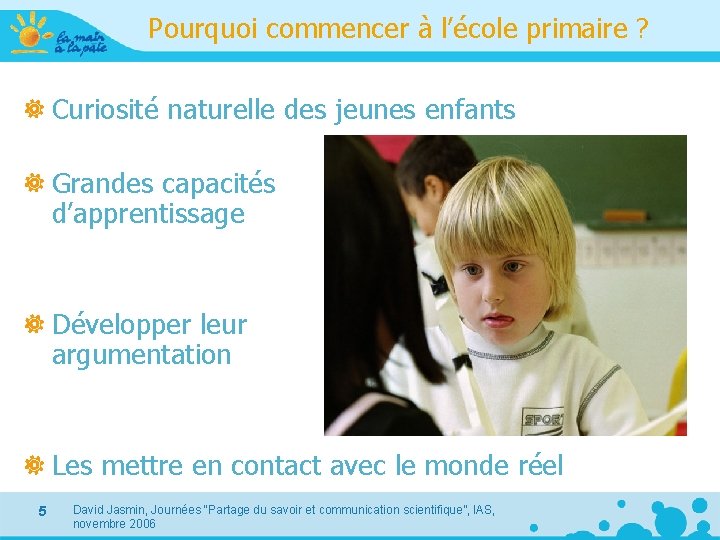 la main à la pâte

Pourquoi commencer à l'école primaire ?

Curiosité naturelle des jeunes enfants

Grandes capacités d'apprentissage

Développer leur argumentation

SPORT

Les mettre en contact avec le monde réel

5

David Jasmin, Journées "Partage du savoir et communication scientifique", IAS, novembre 2006